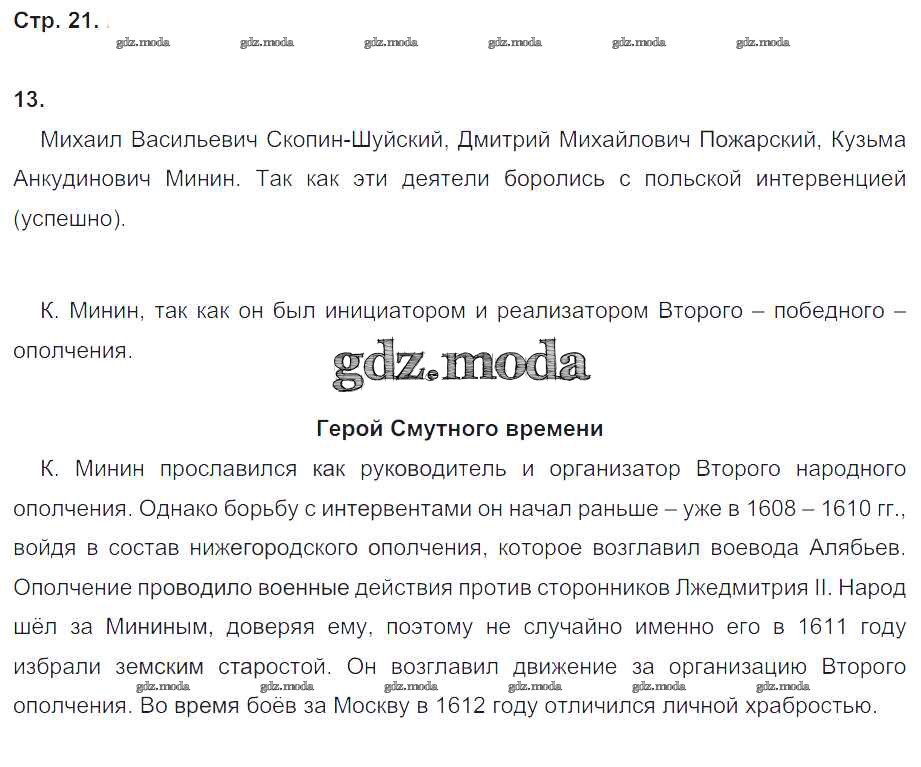 Стр. 21.

gdz.moda gdz.moda gdz.moda gdz.moda gdz.moda gdz.moda

13.

Михаил Васильевич Скопин-Шуйский, Дмитрий Михайлович Пожарский, Кузьма Анкудинович Минин. Так как эти деятели боролись с польской интервенцией (успешно).

К. Минин, так как он был инициатором и реализатором Второго – победного – ополчения.

gdz.moda

Герой Смутного времени

К. Минин прославился как руководитель и организатор Второго народного ополчения. Однако борьбу с интервентами он начал раньше – уже в 1608 – 1610 гг., войдя в состав нижегородского ополчения, которое возглавил воевода Алябьев. Ополчение проводило военные действия против сторонников Лжедмитрия II. Народ шёл за Мининым, доверяя ему, поэтому не случайно именно его в 1611 году избрали земским старостой. Он возглавил движение за организацию Второго ополчения. Во время боёв за Москву в 1612 году отличился личной храбростью.

gdz.moda gdz.moda gdz.moda gdz.moda gdz.moda gdz.moda